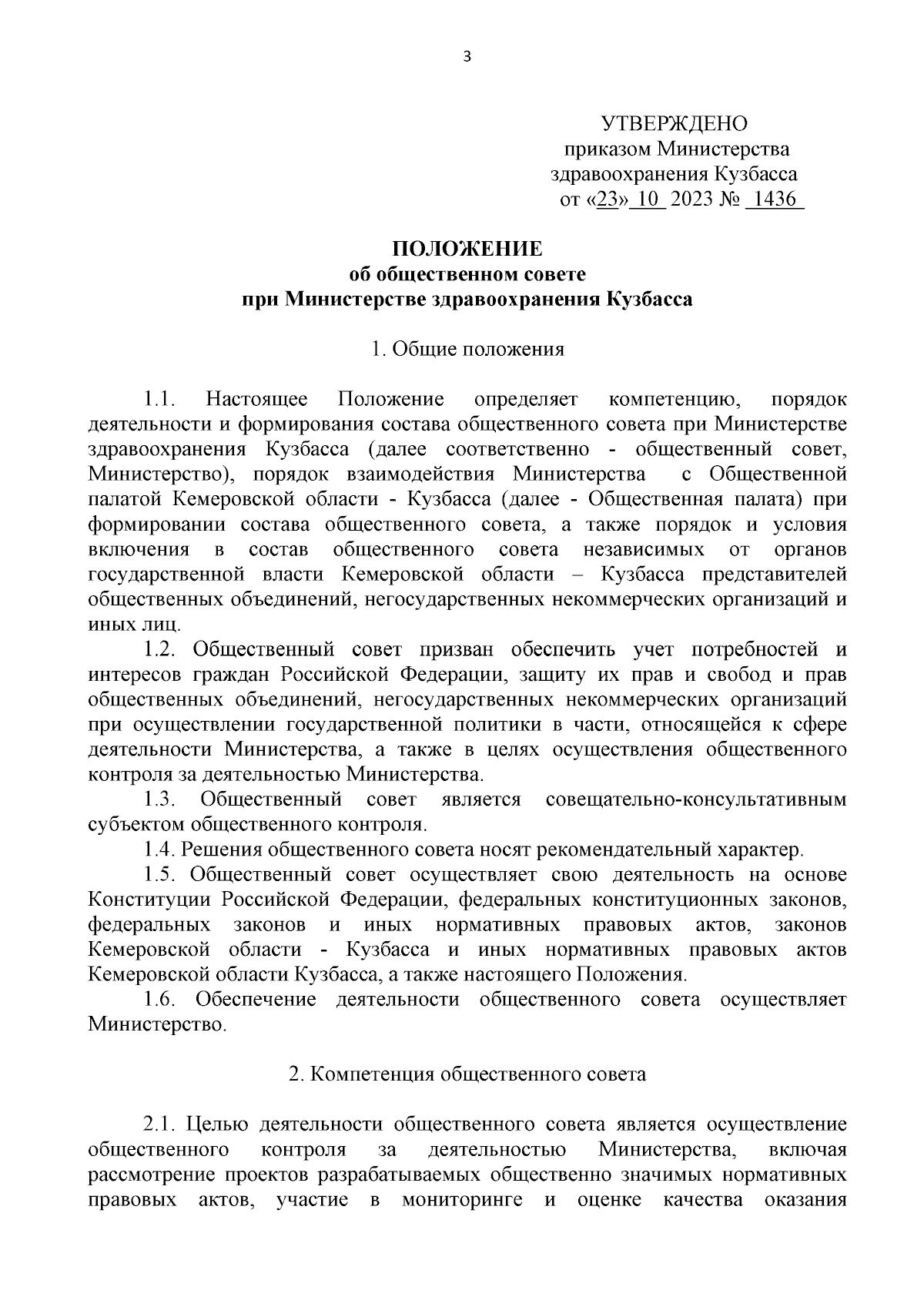 3

УТВЕРЖДЕНО
приказом Министерства
здравоохранения Кузбасса
от «23» 10 2023 № 1436

ПОЛОЖЕНИЕ
об общественном совете
при Министерстве здравоохранения Кузбасса

1. Общие положения

1.1. Настоящее Положение определяет компетенцию, порядок деятельности и формирования состава общественного совета при Министерстве здравоохранения Кузбасса (далее соответственно - общественный совет, Министерство), порядок взаимодействия Министерства с Общественной палатой Кемеровской области - Кузбасса (далее - Общественная палата) при формировании состава общественного совета, а также порядок и условия включения в состав общественного совета независимых от органов государственной власти Кемеровской области – Кузбасса представителей общественных объединений, негосударственных некоммерческих организаций и иных лиц.

1.2. Общественный совет призван обеспечить учет потребностей и интересов граждан Российской Федерации, защиту их прав и свобод и прав общественных объединений, негосударственных некоммерческих организаций при осуществлении государственной политики в части, относящейся к сфере деятельности Министерства, а также в целях осуществления общественного контроля за деятельностью Министерства.

1.3. Общественный совет является совещательно-консультативным субъектом общественного контроля.

1.4. Решения общественного совета носят рекомендательный характер.

1.5. Общественный совет осуществляет свою деятельность на основе Конституции Российской Федерации, федеральных конституционных законов, федеральных законов и иных нормативных правовых актов, законов Кемеровской области - Кузбасса и иных нормативных правовых актов Кемеровской области Кузбасса, а также настоящего Положения.

1.6. Обеспечение деятельности общественного совета осуществляет Министерство.

2. Компетенция общественного совета

2.1. Целью деятельности общественного совета является осуществление общественного контроля за деятельностью Министерства, включая рассмотрение проектов разрабатываемых общественно значимых нормативных правовых актов, участие в мониторинге и оценке качества оказания